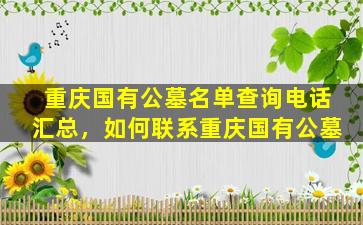 重庆国有公墓名单查询电话汇总，如何联系重庆国有公墓